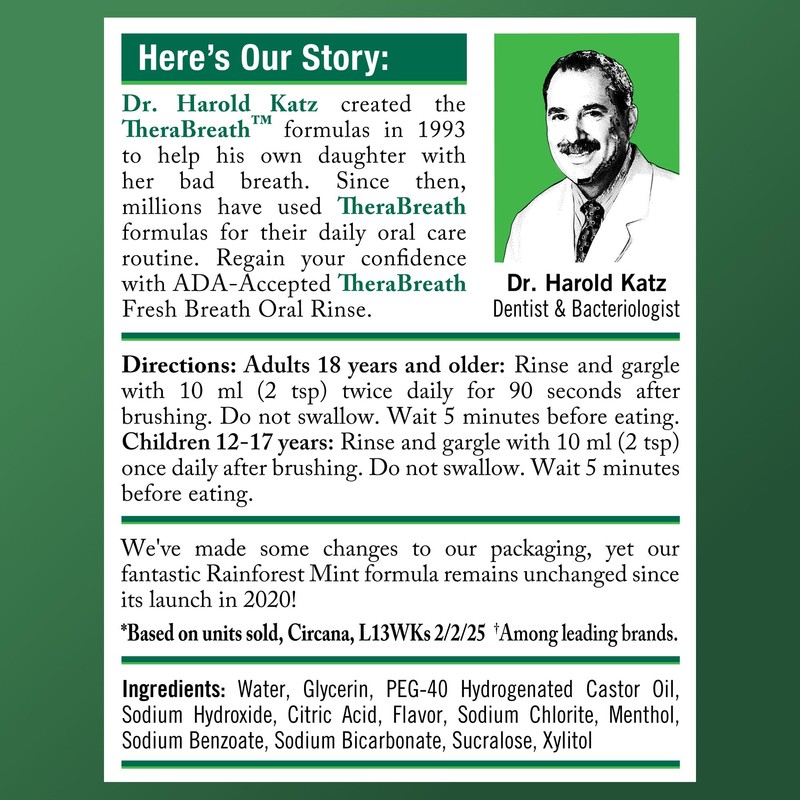 Here's Our Story:

Dr. Harold Katz created the TheraBreath™ formulas in 1993 to help his own daughter with her bad breath. Since then, millions have used TheraBreath formulas for their daily oral care routine. Regain your confidence with ADA-Accepted TheraBreath Fresh Breath Oral Rinse.

Dr. Harold Katz
Dentist & Bacteriologist

Directions: Adults 18 years and older: Rinse and gargle with 10 ml (2 tsp) twice daily for 90 seconds after brushing. Do not swallow. Wait 5 minutes before eating. Children 12-17 years: Rinse and gargle with 10 ml (2 tsp) once daily after brushing. Do not swallow. Wait 5 minutes before eating.

We've made some changes to our packaging, yet our fantastic Rainforest Mint formula remains unchanged since its launch in 2020!

*Based on units sold, Circana, L13WKs 2/2/25 †Among leading brands.

Ingredients: Water, Glycerin, PEG-40 Hydrogenated Castor Oil, Sodium Hydroxide, Citric Acid, Flavor, Sodium Chlorite, Menthol, Sodium Benzoate, Sodium Bicarbonate, Sucralose, Xylitol